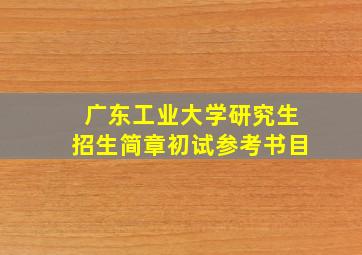 广东工业大学研究生
招生简章初试参考书目